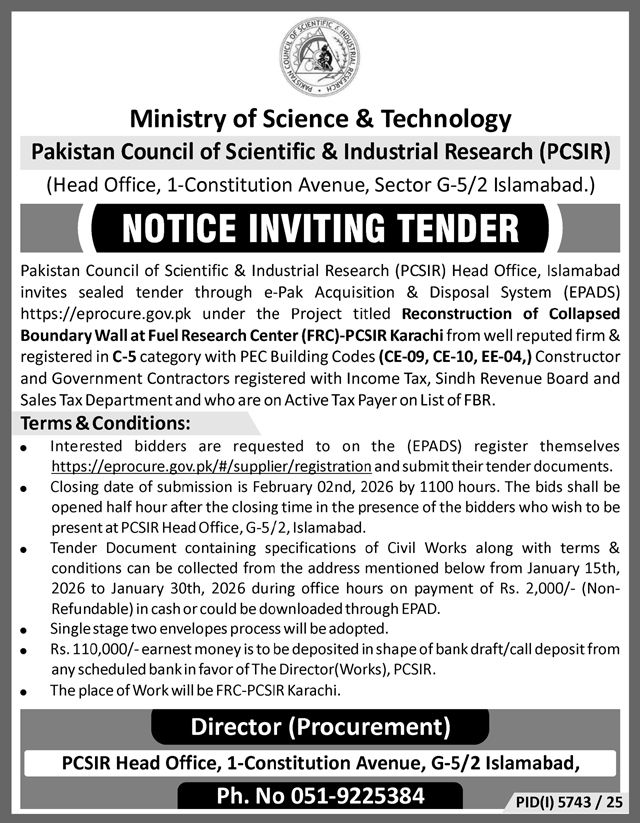 PAKISTAN COUNCIL OF SCIENTIFIC & INDUSTRIAL RESEARCH

Ministry of Science & Technology
Pakistan Council of Scientific & Industrial Research (PCSIR)
(Head Office, 1-Constitution Avenue, Sector G-5/2 Islamabad.)

NOTICE INVITING TENDER

Pakistan Council of Scientific & Industrial Research (PCSIR) Head Office, Islamabad invites sealed tender through e-Pak Acquisition & Disposal System (EPADS) https://eprocure.gov.pk under the Project titled Reconstruction of Collapsed Boundary Wall at Fuel Research Center (FRC)-PCSIR Karachi from well reputed firm & registered in C-5 category with PEC Building Codes (CE-09, CE-10, EE-04,) Constructor and Government Contractors registered with Income Tax, Sindh Revenue Board and Sales Tax Department and who are on Active Tax Payer on List of FBR.

Terms & Conditions:
• Interested bidders are requested to on the (EPADS) register themselves https://eprocure.gov.pk/#/supplier/registration and submit their tender documents.
• Closing date of submission is February 02nd, 2026 by 1100 hours. The bids shall be opened half hour after the closing time in the presence of the bidders who wish to be present at PCSIR Head Office, G-5/2, Islamabad.
• Tender Document containing specifications of Civil Works along with terms & conditions can be collected from the address mentioned below from January 15th, 2026 to January 30th, 2026 during office hours on payment of Rs. 2,000/- (Non-Refundable) in cash or could be downloaded through EPAD.
• Single stage two envelopes process will be adopted.
• Rs. 110,000/- earnest money is to be deposited in shape of bank draft/call deposit from any scheduled bank in favor of The Director(Works), PCSIR.
• The place of Work will be FRC-PCSIR Karachi.

Director (Procurement)
PCSIR Head Office, 1-Constitution Avenue, G-5/2 Islamabad,
Ph. No 051-9225384

PID(I) 5743 / 25